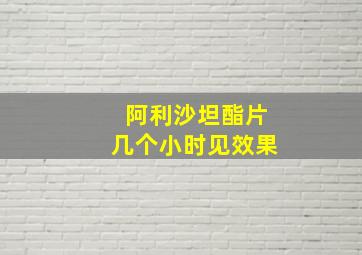 阿利沙坦酯片
几个小时见效果